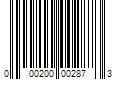 0 00200 00287 3